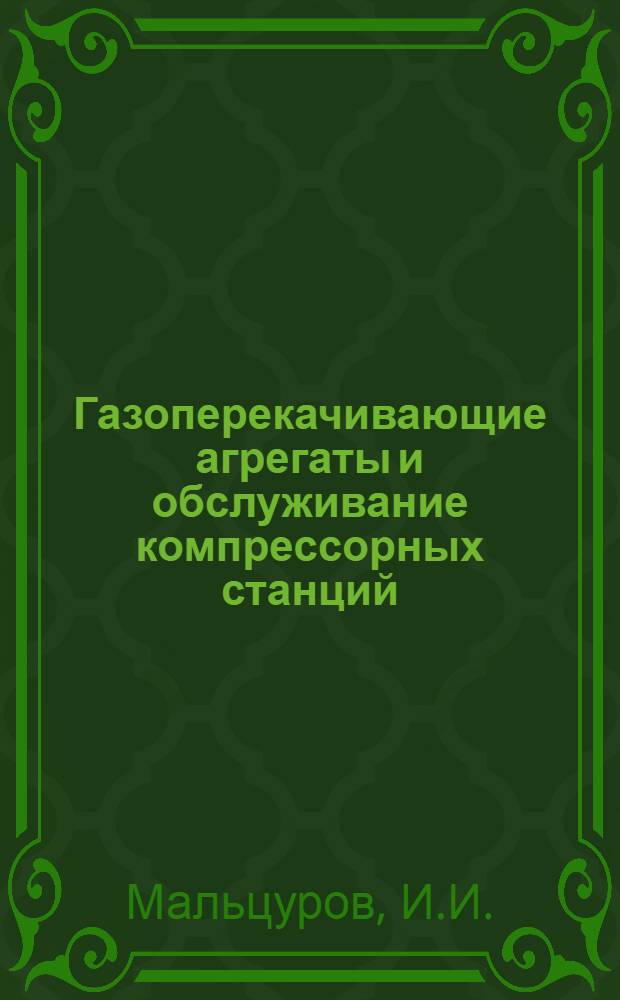 Газоперекачивающие агрегаты и обслуживание компрессорных станций

Мальцуров, И.И.